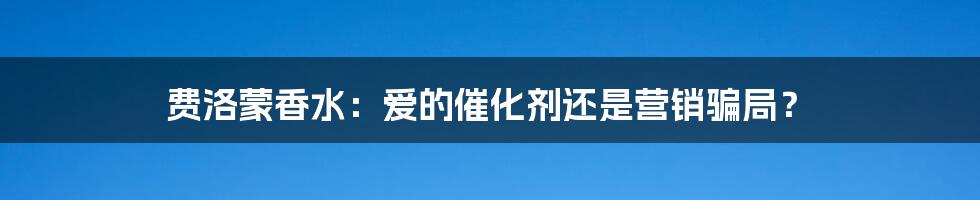 费洛蒙香水：爱的催化剂还是营销骗局？